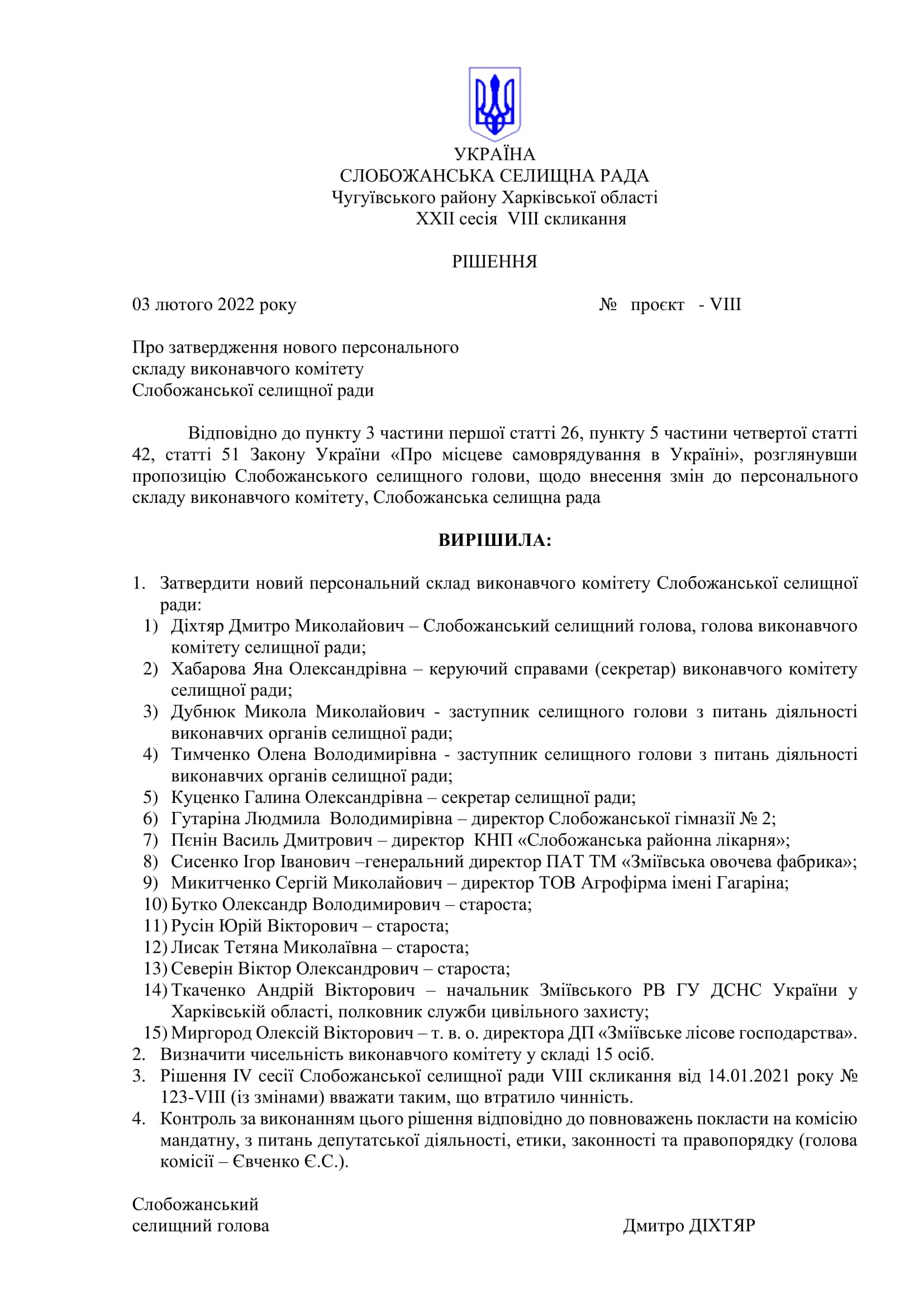 УКРАЇНА
СЛОБОЖАНСЬКА СЕЛИЩНА РАДА
Чугуївського району Харківської області
XXII сесія VIII скликання

РІШЕННЯ

03 лютого 2022 року № проєкт - VIII

Про затвердження нового персонального складу виконавчого комітету Слобожанської селищної ради

Відповідно до пункту 3 частини першої статті 26, пункту 5 частини четвертої статті 42, статті 51 Закону України «Про місцеве самоврядування в Україні», розглянувши пропозицію Слобожанського селищного голови, щодо внесення змін до персонального складу виконавчого комітету, Слобожанська селищна рада

ВИРІШИЛА:

1. Затвердити новий персональний склад виконавчого комітету Слобожанської селищної ради:
1) Діхтяр Дмитро Миколайович – Слобожанський селищний голова, голова виконавчого комітету селищної ради;
2) Хабарова Яна Олександрівна – керуючий справами (секретар) виконавчого комітету селищної ради;
3) Дубнюк Микола Миколайович - заступник селищного голови з питань діяльності виконавчих органів селищної ради;
4) Тимченко Олена Володимирівна - заступник селищного голови з питань діяльності виконавчих органів селищної ради;
5) Куценко Галина Олександрівна – секретар селищної ради;
6) Гутаріна Людмила Володимирівна – директор Слобожанської гімназії № 2;
7) Пєнін Василь Дмитрович – директор КНП «Слобожанська районна лікарня»;
8) Сисенко Ігор Іванович –генеральний директор ПАТ ТМ «Зміївська овочева фабрика»;
9) Микитченко Сергій Миколайович – директор ТОВ Агрофірма імені Гагаріна;
10) Бутко Олександр Володимирович – староста;
11) Русін Юрій Вікторович – староста;
12) Лисак Тетяна Миколаївна – староста;
13) Северін Віктор Олександрович – староста;
14) Ткаченко Андрій Вікторович – начальник Зміївського РВ ГУ ДСНС України у Харківській області, полковник служби цивільного захисту;
15) Миргород Олексій Вікторович – т. в. о. директора ДП «Зміївське лісове господарства».
2. Визначити чисельність виконавчого комітету у складі 15 осіб.
3. Рішення IV сесії Слобожанської селищної ради VIII скликання від 14.01.2021 року № 123-VIII (із змінами) вважати таким, що втратило чинність.
4. Контроль за виконанням цього рішення відповідно до повноважень покласти на комісію мандатну, з питань депутатської діяльності, етики, законності та правопорядку (голова комісії – Євченко Є.С.).

Слобожанський
селищний голова Дмитро ДІХТЯР